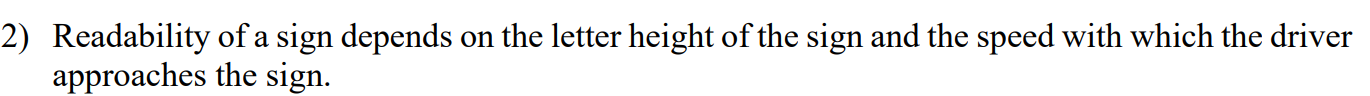 2) Readability of a sign depends on the letter height of the sign and the speed with which the driver approaches the sign.